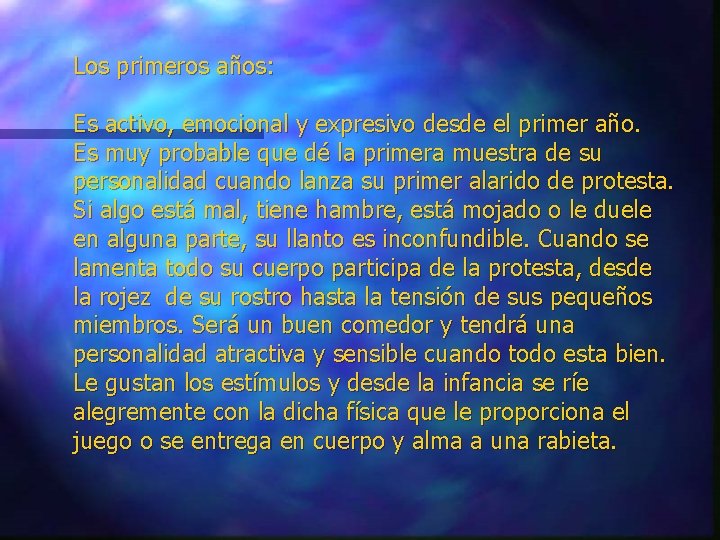 Los primeros años:

Es activo, emocional y expresivo desde el primer año. Es muy probable que dé la primera muestra de su personalidad cuando lanza su primer alarido de protesta. Si algo está mal, tiene hambre, está mojado o le duele en alguna parte, su llanto es inconfundible. Cuando se lamenta todo su cuerpo participa de la protesta, desde la rojez de su rostro hasta la tensión de sus pequeños miembros. Será un buen comedor y tendrá una personalidad atractiva y sensible cuando todo esta bien. Le gustan los estímulos y desde la infancia se ríe alegremente con la dicha física que le proporciona el juego o se entrega en cuerpo y alma a una rabieta.